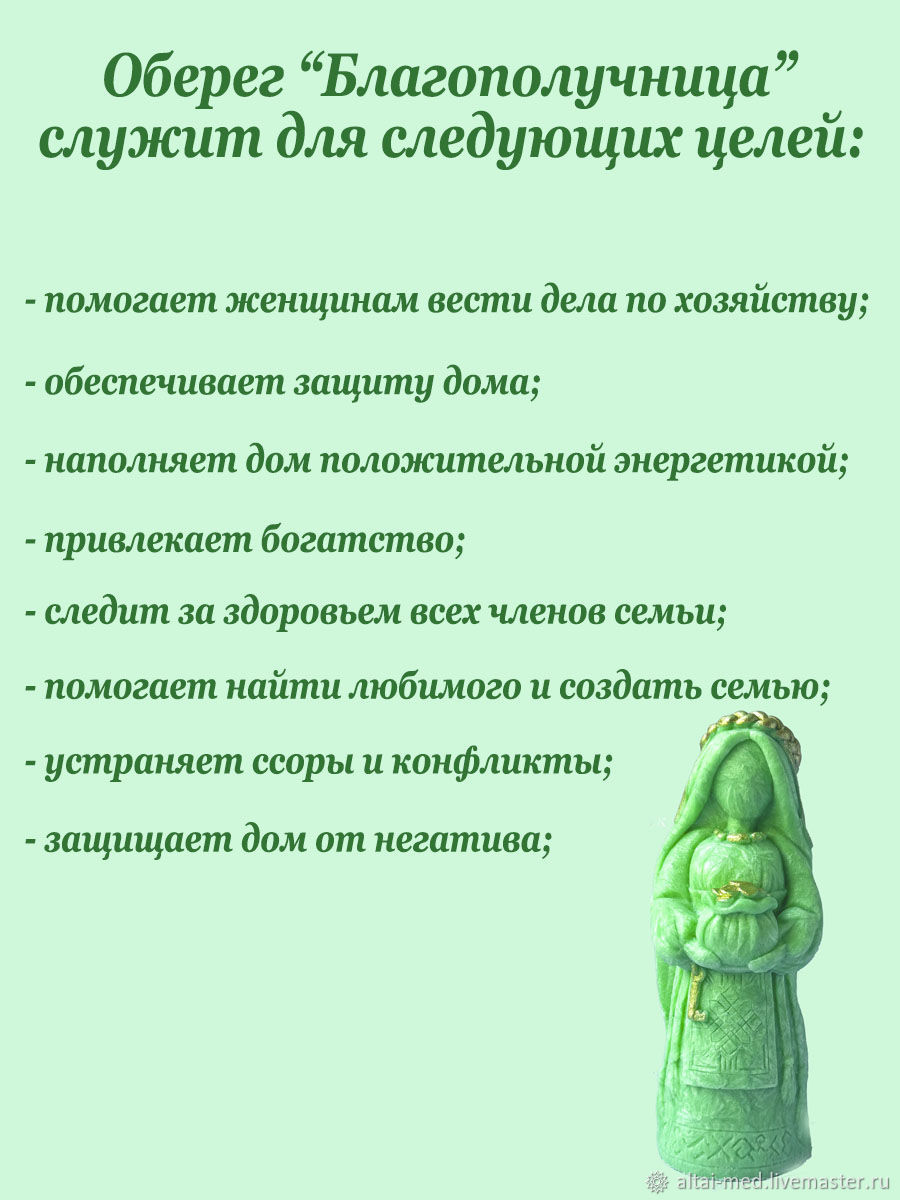 Оберег “Благополучница” служит для следующих целей:

- помогает женщинам вести дела по хозяйству;

- обеспечивает защиту дома;

- наполняет дом положительной энергетикой;

- привлекает богатство;

- следит за здоровьем всех членов семьи;

- помогает найти любимого и создать семью;

- устраняет ссоры и конфликты;

- защищает дом от негатива;

altai-med.livemaster.ru